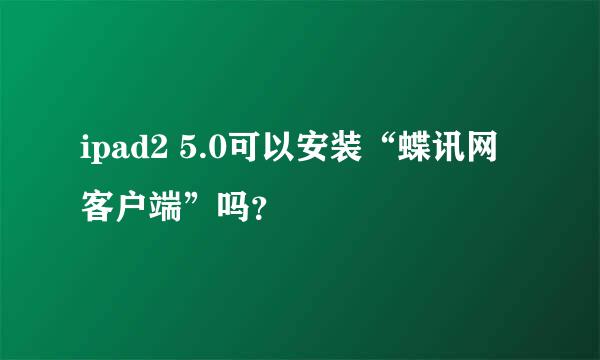 ipad2 5.0可以安装“蝶讯网客户端”吗?